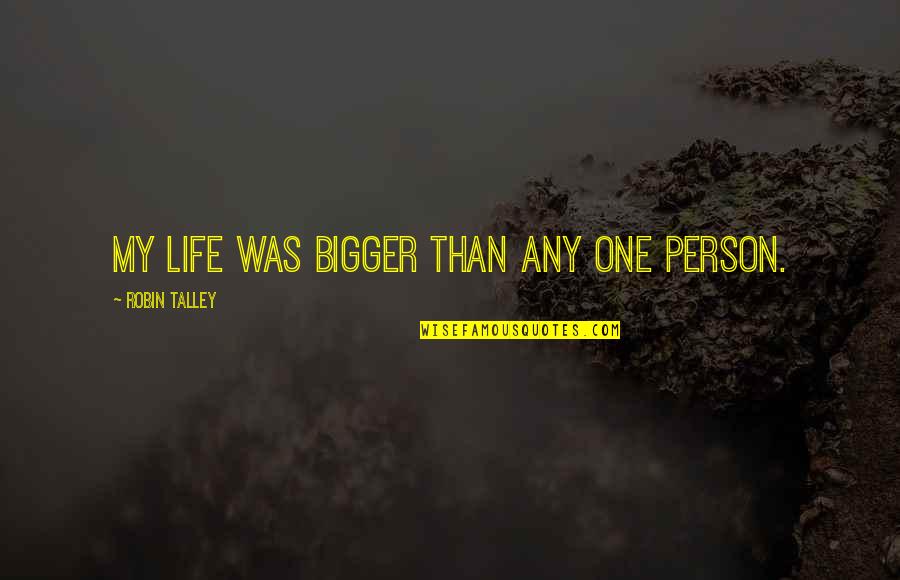 MY LIFE WAS BIGGER THAN ANY ONE PERSON.

~ ROBIN TALLEY

WISEFAMOUSQUOTES.COM